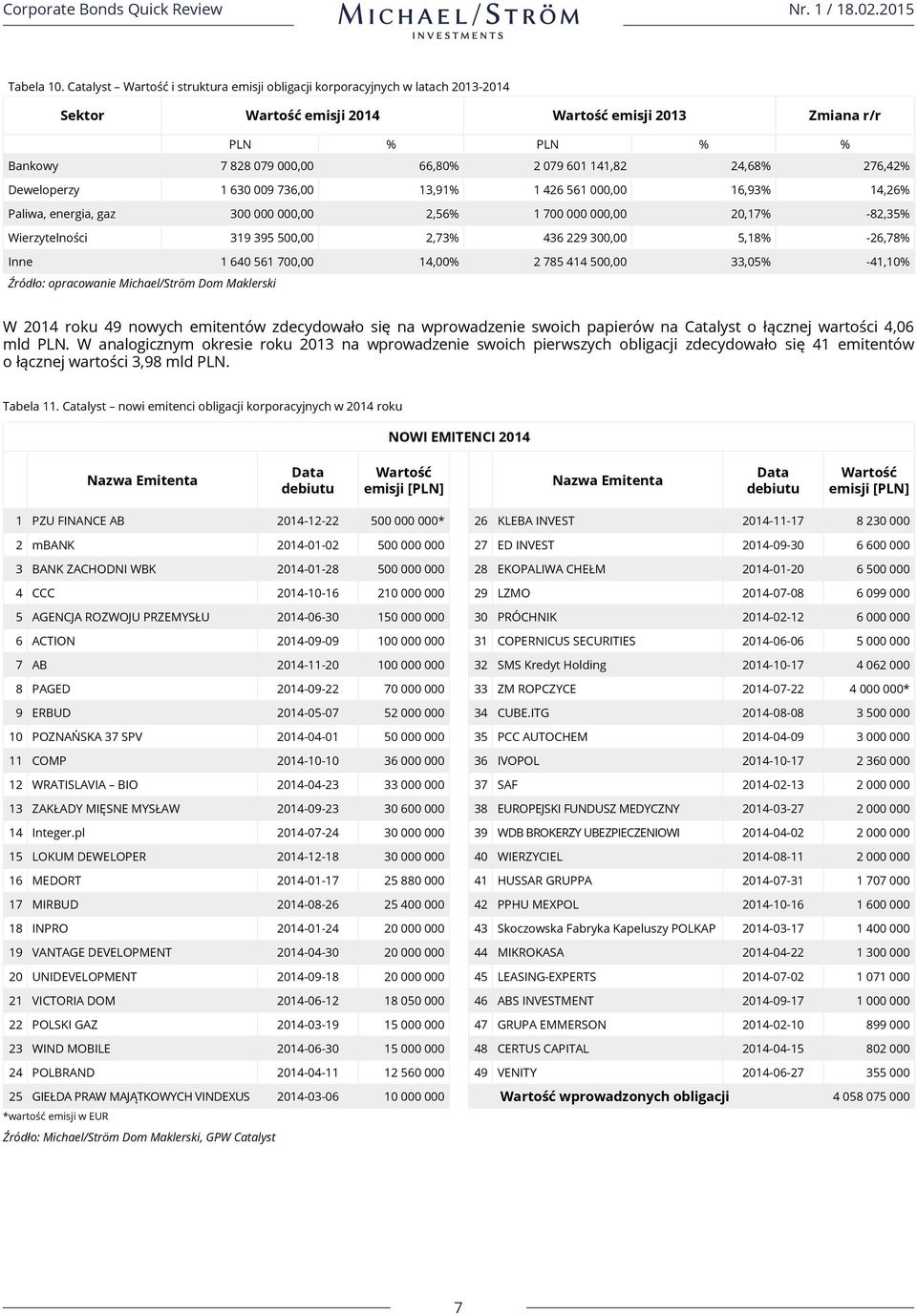 Corporate Bonds Quick Review

MICHAEL/STRÖM INVESTMENTS

Nr. 1 / 18.02.2015

Tabela 10. Catalyst – Wartość i struktura emisji obligacji korporacyjnych w latach 2013-2014

| Sektor | Wartość emisji 2014 | | Wartość emisji 2013 | | Zmiana r/r |
|---|---|---|---|---|---|
| | PLN | % | PLN | % | % |
| Bankowy | 7 828 079 000,00 | 66,80% | 2 079 601 141,82 | 24,68% | 276,42% |
| Deweloperzy | 1 630 009 736,00 | 13,91% | 1 426 561 000,00 | 16,93% | 14,26% |
| Paliwa, energia, gaz | 300 000 000,00 | 2,56% | 1 700 000 000,00 | 20,17% | -82,35% |
| Wierzytelności | 319 395 500,00 | 2,73% | 436 229 300,00 | 5,18% | -26,78% |
| Inne | 1 640 561 700,00 | 14,00% | 2 785 414 500,00 | 33,05% | -41,10% |

Źródło: opracowanie Michael/Ström Dom Maklerski

W 2014 roku 49 nowych emitentów zdecydowało się na wprowadzenie swoich papierów na Catalyst o łącznej wartości 4,06 mld PLN. W analogicznym okresie roku 2013 na wprowadzenie swoich pierwszych obligacji zdecydowało się 41 emitentów o łącznej wartości 3,98 mld PLN.

Tabela 11. Catalyst – nowi emitenci obligacji korporacyjnych w 2014 roku

NOWI EMITENCI 2014

| | Nazwa Emitenta | Data debiutu | Wartość emisji [PLN] | | Nazwa Emitenta | Data debiutu | Wartość emisji [PLN] |
|---|---|---|---|---|---|---|---|
| 1 | PZU FINANCE AB | 2014-12-22 | 500 000 000* | 26 | KLEBA INVEST | 2014-11-17 | 8 230 000 |
| 2 | mBANK | 2014-01-02 | 500 000 000 | 27 | ED INVEST | 2014-09-30 | 6 600 000 |
| 3 | BANK ZACHODNI WBK | 2014-01-28 | 500 000 000 | 28 | EKOPALIWA CHEŁM | 2014-01-20 | 6 500 000 |
| 4 | CCC | 2014-10-16 | 210 000 000 | 29 | LZMO | 2014-07-08 | 6 099 000 |
| 5 | AGENCJA ROZWOJU PRZEMYSŁU | 2014-06-30 | 150 000 000 | 30 | PRÓCHNIK | 2014-02-12 | 6 000 000 |
| 6 | ACTION | 2014-09-09 | 100 000 000 | 31 | COPERNICUS SECURITIES | 2014-06-06 | 5 000 000 |
| 7 | AB | 2014-11-20 | 100 000 000 | 32 | SMS Kredyt Holding | 2014-10-17 | 4 062 000 |
| 8 | PAGED | 2014-09-22 | 70 000 000 | 33 | ZM ROPCZYCE | 2014-07-22 | 4 000 000* |
| 9 | ERBUD | 2014-05-07 | 52 000 000 | 34 | CUBE.ITG | 2014-08-08 | 3 500 000 |
| 10 | POZNAŃSKA 37 SPV | 2014-04-01 | 50 000 000 | 35 | PCC AUTOCHEM | 2014-04-09 | 3 000 000 |
| 11 | COMP | 2014-10-10 | 36 000 000 | 36 | IVOPOL | 2014-10-17 | 2 360 000 |
| 12 | WRATISLAVIA – BIO | 2014-04-23 | 33 000 000 | 37 | SAF | 2014-02-13 | 2 000 000 |
| 13 | ZAKŁADY MIĘSNE MYSŁAW | 2014-09-23 | 30 600 000 | 38 | EUROPEJSKI FUNDUSZ MEDYCZNY | 2014-03-27 | 2 000 000 |
| 14 | Integer.pl | 2014-07-24 | 30 000 000 | 39 | WDB BROKERZY UBEZPIECZENIOWI | 2014-04-02 | 2 000 000 |
| 15 | LOKUM DEWELOPER | 2014-12-18 | 30 000 000 | 40 | WIERZYCIEL | 2014-08-11 | 2 000 000 |
| 16 | MEDORT | 2014-01-17 | 25 880 000 | 41 | HUSSAR GRUPPA | 2014-07-31 | 1 707 000 |
| 17 | MIRBUD | 2014-08-26 | 25 400 000 | 42 | PPHU MEXPOL | 2014-10-16 | 1 600 000 |
| 18 | INPRO | 2014-01-24 | 20 000 000 | 43 | Skoczowska Fabryka Kapeluszy POLKAP | 2014-03-17 | 1 400 000 |
| 19 | VANTAGE DEVELOPMENT | 2014-04-30 | 20 000 000 | 44 | MIKROKASA | 2014-04-22 | 1 300 000 |
| 20 | UNIDEVELOPMENT | 2014-09-18 | 20 000 000 | 45 | LEASING-EXPERTS | 2014-07-02 | 1 071 000 |
| 21 | VICTORIA DOM | 2014-06-12 | 18 050 000 | 46 | ABS INVESTMENT | 2014-09-17 | 1 000 000 |
| 22 | POLSKI GAZ | 2014-03-19 | 15 000 000 | 47 | GRUPA EMMERSON | 2014-02-10 | 899 000 |
| 23 | WIND MOBILE | 2014-06-30 | 15 000 000 | 48 | CERTUS CAPITAL | 2014-04-15 | 802 000 |
| 24 | POLBRAND | 2014-04-11 | 12 560 000 | 49 | VENITY | 2014-06-27 | 355 000 |
| 25 | GIEŁDA PRAW MAJĄTKOWYCH VINDEXUS | 2014-03-06 | 10 000 000 | | Wartość wprowadzonych obligacji | | 4 058 075 000 |

*wartość emisji w EUR

Źródło: Michael/Ström Dom Maklerski, GPW Catalyst

7